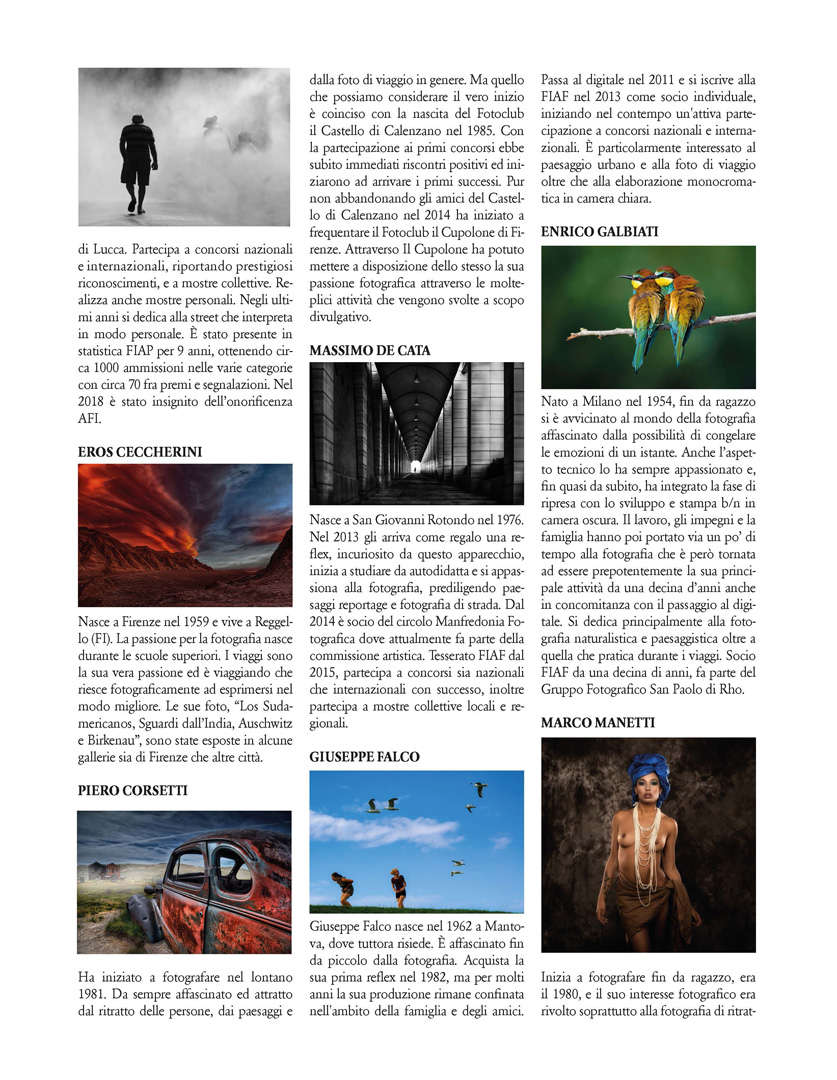 di Lucca. Partecipa a concorsi nazionali e internazionali, riportando prestigiosi riconoscimenti, e a mostre collettive. Realizza anche mostre personali. Negli ultimi anni si dedica alla street che interpreta in modo personale. È stato presente in statistica FIAP per 9 anni, ottenendo circa 1000 ammissioni nelle varie categorie con circa 70 fra premi e segnalazioni. Nel 2018 è stato insignito dell'onorificenza AFI.

EROS CECCHERINI

Nasce a Firenze nel 1959 e vive a Reggello (FI). La passione per la fotografia nasce durante le scuole superiori. I viaggi sono la sua vera passione ed è viaggiando che riesce fotograficamente ad esprimersi nel modo migliore. Le sue foto, "Los Sudamericanos, Sguardi dall'India, Auschwitz e Birkenau", sono state esposte in alcune gallerie sia di Firenze che altre città.

PIERO CORSETTI

Ha iniziato a fotografare nel lontano 1981. Da sempre affascinato ed attratto dal ritratto delle persone, dai paesaggi e dalla foto di viaggio in genere. Ma quello che possiamo considerare il vero inizio è coinciso con la nascita del Fotoclub il Castello di Calenzano nel 1985. Con la partecipazione ai primi concorsi ebbe subito immediati riscontri positivi ed iniziarono ad arrivare i primi successi. Pur non abbandonando gli amici del Castello di Calenzano nel 2014 ha iniziato a frequentare il Fotoclub il Cupolone di Firenze. Attraverso Il Cupolone ha potuto mettere a disposizione dello stesso la sua passione fotografica attraverso le molteplici attività che vengono svolte a scopo divulgativo.

MASSIMO DE CATA

Nasce a San Giovanni Rotondo nel 1976. Nel 2013 gli arriva come regalo una reflex, incuriosito da questo apparecchio, inizia a studiare da autodidatta e si appassiona alla fotografia, prediligendo paesaggi reportage e fotografia di strada. Dal 2014 è socio del circolo Manfredonia Fotografica dove attualmente fa parte della commissione artistica. Tesserato FIAF dal 2015, partecipa a concorsi sia nazionali che internazionali con successo, inoltre partecipa a mostre collettive locali e regionali.

GIUSEPPE FALCO

Giuseppe Falco nasce nel 1962 a Mantova, dove tuttora risiede. È affascinato fin da piccolo dalla fotografia. Acquista la sua prima reflex nel 1982, ma per molti anni la sua produzione rimane confinata nell'ambito della famiglia e degli amici. Passa al digitale nel 2011 e si iscrive alla FIAF nel 2013 come socio individuale, iniziando nel contempo un'attiva partecipazione a concorsi nazionali e internazionali. È particolarmente interessato al paesaggio urbano e alla foto di viaggio oltre che alla elaborazione monocromatica in camera chiara.

ENRICO GALBIATI

Nato a Milano nel 1954, fin da ragazzo si è avvicinato al mondo della fotografia affascinato dalla possibilità di congelare le emozioni di un istante. Anche l'aspetto tecnico lo ha sempre appassionato e, fin quasi da subito, ha integrato la fase di ripresa con lo sviluppo e stampa b/n in camera oscura. Il lavoro, gli impegni e la famiglia hanno poi portato via un po' di tempo alla fotografia che è però tornata ad essere prepotentemente la sua principale attività da una decina d'anni anche in concomitanza con il passaggio al digitale. Si dedica principalmente alla fotografia naturalistica e paesaggistica oltre a quella che pratica durante i viaggi. Socio FIAF da una decina di anni, fa parte del Gruppo Fotografico San Paolo di Rho.

MARCO MANETTI

Inizia a fotografare fin da ragazzo, era il 1980, e il suo interesse fotografico era rivolto soprattutto alla fotografia di ritrat-